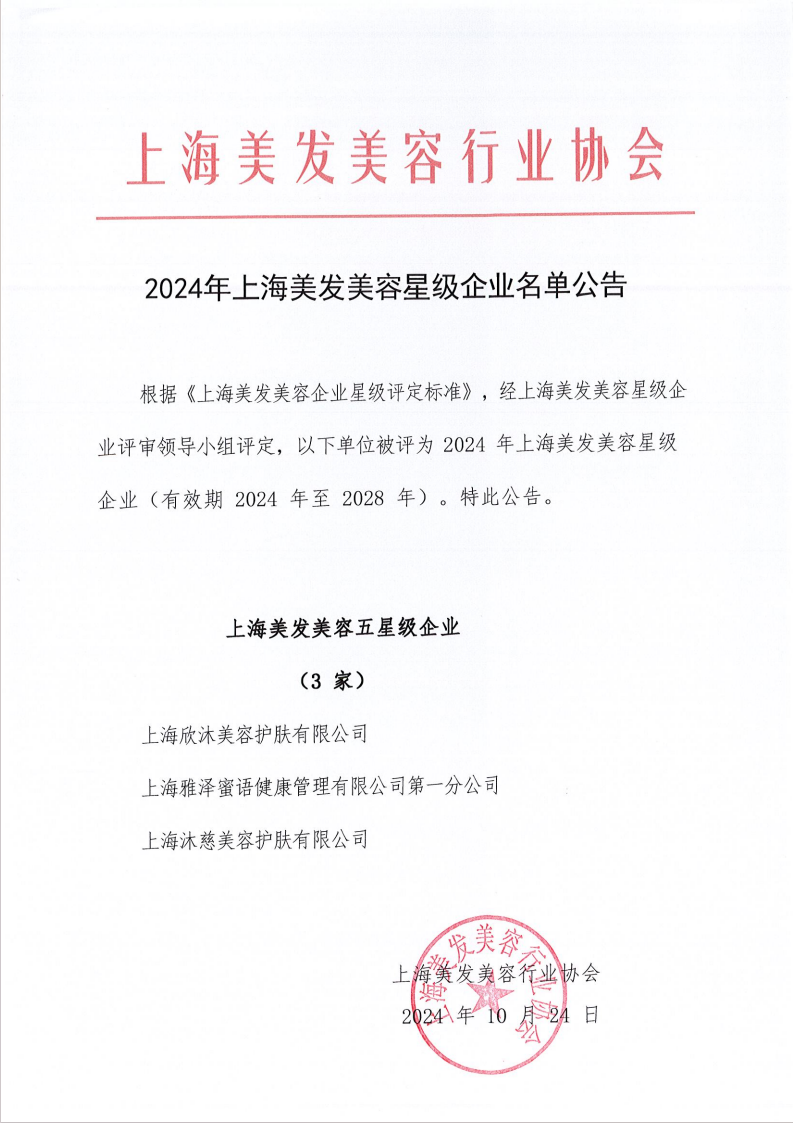 上海美发美容行业协会

2024年上海美发美容星级企业名单公告

根据《上海美发美容企业星级评定标准》，经上海美发美容星级企业评审领导小组评定，以下单位被评为 2024 年上海美发美容星级企业（有效期 2024 年至 2028 年）。特此公告。

上海美发美容五星级企业

（3 家）

上海欣沐美容护肤有限公司

上海雅泽蜜语健康管理有限公司第一分公司

上海沐慈美容护肤有限公司

上海美发美容行业协会

2024 年 10 月 24 日

上海美发美容行业协会